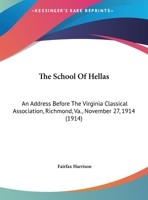 •KESSINGER'S RARE REPRINTS•

The School Of Hellas

An Address Before The Virginia Classical Association, Richmond, Va., November 27, 1914 (1914)

Fairfax Harrison